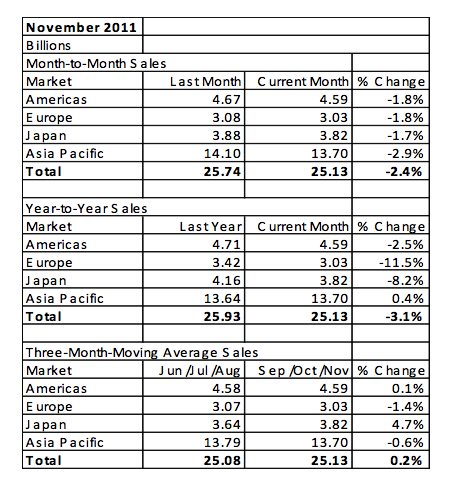 | November 2011 | | | |
|---|---|---|---|
| Billions | | | |
| Month-to-Month Sales | | | |
| Market | Last Month | Current Month | % Change |
| Americas | 4.67 | 4.59 | -1.8% |
| Europe | 3.08 | 3.03 | -1.8% |
| Japan | 3.88 | 3.82 | -1.7% |
| Asia Pacific | 14.10 | 13.70 | -2.9% |
| **Total** | **25.74** | **25.13** | **-2.4%** |
| | | | |
| Year-to-Year Sales | | | |
| Market | Last Year | Current Month | % Change |
| Americas | 4.71 | 4.59 | -2.5% |
| Europe | 3.42 | 3.03 | -11.5% |
| Japan | 4.16 | 3.82 | -8.2% |
| Asia Pacific | 13.64 | 13.70 | 0.4% |
| **Total** | **25.93** | **25.13** | **-3.1%** |
| | | | |
| Three-Month-Moving Average Sales | | | |
| Market | Jun/Jul/Aug | Sep/Oct/Nov | % Change |
| Americas | 4.58 | 4.59 | 0.1% |
| Europe | 3.07 | 3.03 | -1.4% |
| Japan | 3.64 | 3.82 | 4.7% |
| Asia Pacific | 13.79 | 13.70 | -0.6% |
| **Total** | **25.08** | **25.13** | **0.2%** |